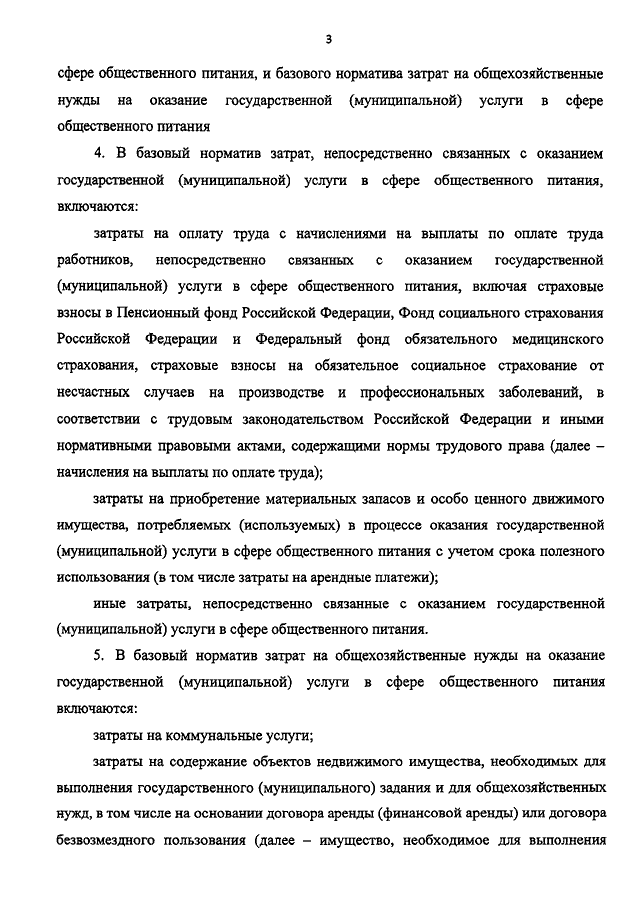 3

сфере общественного питания, и базового норматива затрат на общехозяйственные нужды на оказание государственной (муниципальной) услуги в сфере общественного питания

4. В базовый норматив затрат, непосредственно связанных с оказанием государственной (муниципальной) услуги в сфере общественного питания, включаются:

затраты на оплату труда с начислениями на выплаты по оплате труда работников, непосредственно связанных с оказанием государственной (муниципальной) услуги в сфере общественного питания, включая страховые взносы в Пенсионный фонд Российской Федерации, Фонд социального страхования Российской Федерации и Федеральный фонд обязательного медицинского страхования, страховые взносы на обязательное социальное страхование от несчастных случаев на производстве и профессиональных заболеваний, в соответствии с трудовым законодательством Российской Федерации и иными нормативными правовыми актами, содержащими нормы трудового права (далее – начисления на выплаты по оплате труда);

затраты на приобретение материальных запасов и особо ценного движимого имущества, потребляемых (используемых) в процессе оказания государственной (муниципальной) услуги в сфере общественного питания с учетом срока полезного использования (в том числе затраты на арендные платежи);

иные затраты, непосредственно связанные с оказанием государственной (муниципальной) услуги в сфере общественного питания.

5. В базовый норматив затрат на общехозяйственные нужды на оказание государственной (муниципальной) услуги в сфере общественного питания включаются:

затраты на коммунальные услуги;

затраты на содержание объектов недвижимого имущества, необходимых для выполнения государственного (муниципального) задания и для общехозяйственных нужд, в том числе на основании договора аренды (финансовой аренды) или договора безвозмездного пользования (далее – имущество, необходимое для выполнения